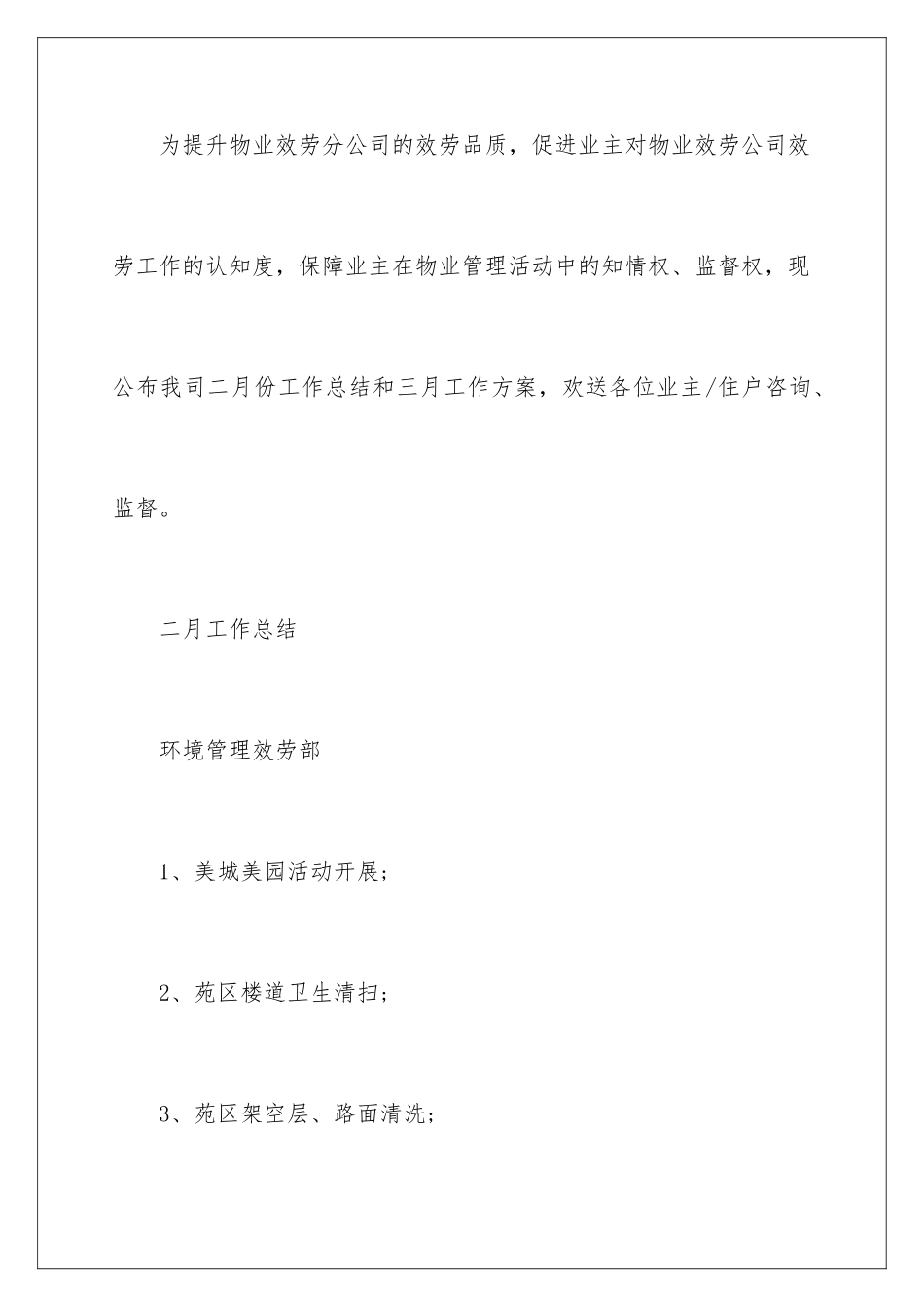 为提升物业效劳分公司的效劳品质，促进业主对物业效劳公司效劳工作的认知度，保障业主在物业管理活动中的知情权、监督权，现公布我司二月份工作总结和三月工作方案，欢送各位业主/住户咨询、监督。

二月工作总结

环境管理效劳部

1、美城美园活动开展；

2、苑区楼道卫生清扫；

3、苑区架空层、路面清洗；